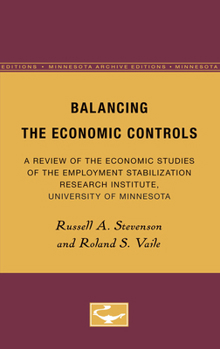 EDITIONS • MINNESOTA ARCHIVE EDITIONS • MINNESOTA

BALANCING THE ECONOMIC CONTROLS

A REVIEW OF THE ECONOMIC STUDIES OF THE EMPLOYMENT STABILIZATION RESEARCH INSTITUTE, UNIVERSITY OF MINNESOTA

Russell A. Stevenson and Roland S. Vaile